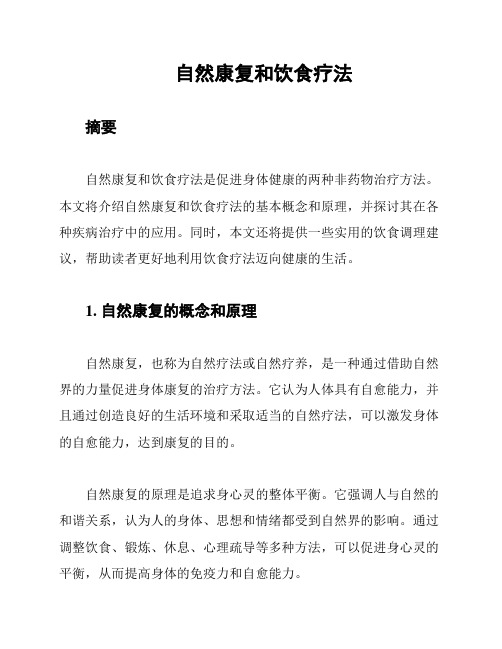 自然康复和饮食疗法

摘要

自然康复和饮食疗法是促进身体健康的两种非药物治疗方法。本文将介绍自然康复和饮食疗法的基本概念和原理，并探讨其在各种疾病治疗中的应用。同时，本文还将提供一些实用的饮食调理建议，帮助读者更好地利用饮食疗法迈向健康的生活。

1. 自然康复的概念和原理

自然康复，也称为自然疗法或自然疗养，是一种通过借助自然界的力量促进身体康复的治疗方法。它认为人体具有自愈能力，并且通过创造良好的生活环境和采取适当的自然疗法，可以激发身体的自愈能力，达到康复的目的。

自然康复的原理是追求身心灵的整体平衡。它强调人与自然的和谐关系，认为人的身体、思想和情绪都受到自然界的影响。通过调整饮食、锻炼、休息、心理疏导等多种方法，可以促进身心灵的平衡，从而提高身体的免疫力和自愈能力。